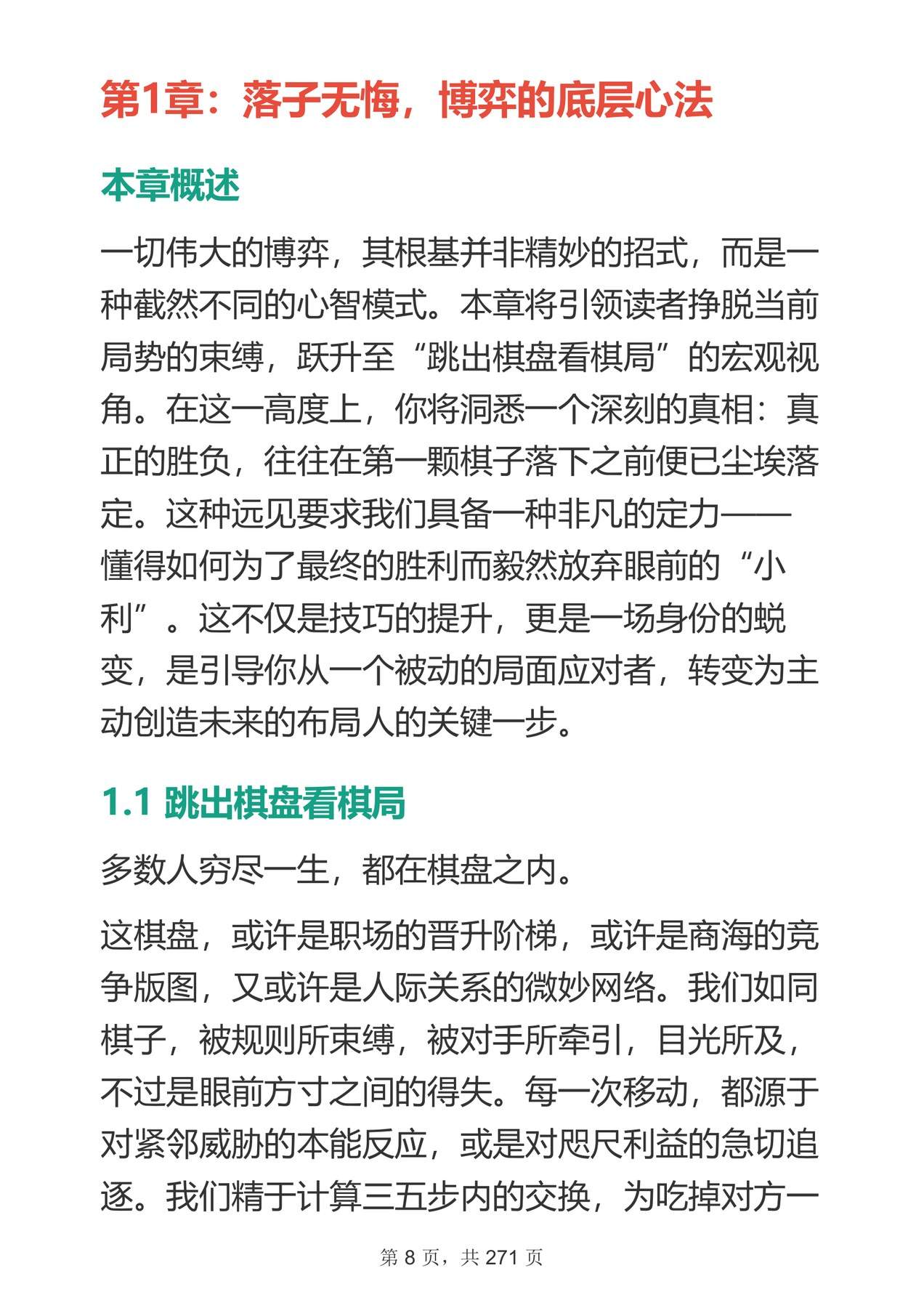 第1章：落子无悔，博弈的底层心法

本章概述

一切伟大的博弈，其根基并非精妙的招式，而是一种截然不同的心智模式。本章将引领读者挣脱当前局势的束缚，跃升至“跳出棋盘看棋局”的宏观视角。在这一高度上，你将洞悉一个深刻的真相：真正的胜负，往往在第一颗棋子落下之前便已尘埃落定。这种远见要求我们具备一种非凡的定力——懂得如何为了最终的胜利而毅然放弃眼前的“小利”。这不仅是技巧的提升，更是一场身份的蜕变，是引导你从一个被动的局面应对者，转变为主动创造未来的布局人的关键一步。

1.1 跳出棋盘看棋局

多数人穷尽一生，都在棋盘之内。

这棋盘，或许是职场的晋升阶梯，或许是商海的竞争版图，又或许是人际关系的微妙网络。我们如同棋子，被规则所束缚，被对手所牵引，目光所及，不过是眼前方寸之间的得失。每一次移动，都源于对紧邻威胁的本能反应，或是对咫尺利益的急切追逐。我们精于计算三五步内的交换，为吃掉对方一

第 8 页，共 271 页